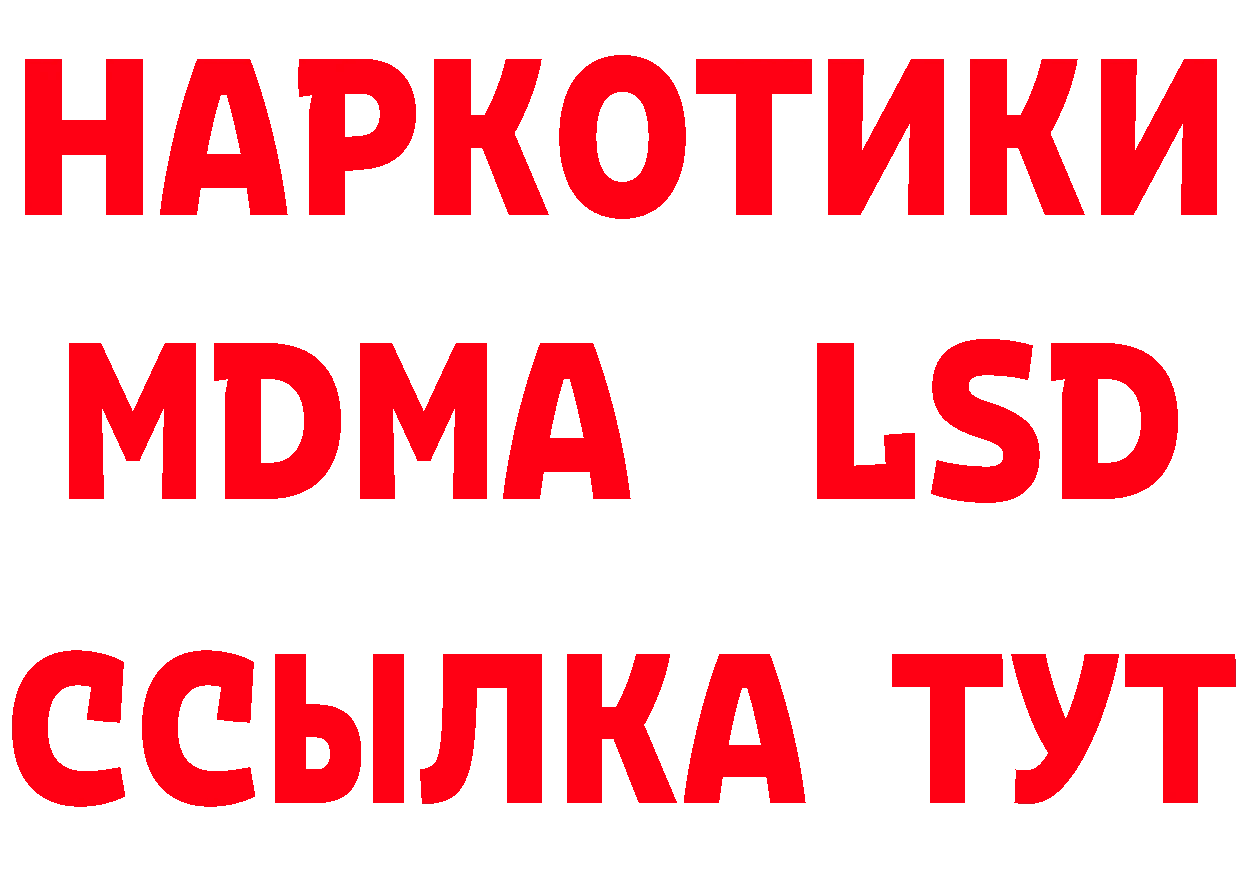 НАРКОТИКИ
MDMA LSD
ССЫЛКА ТУТ